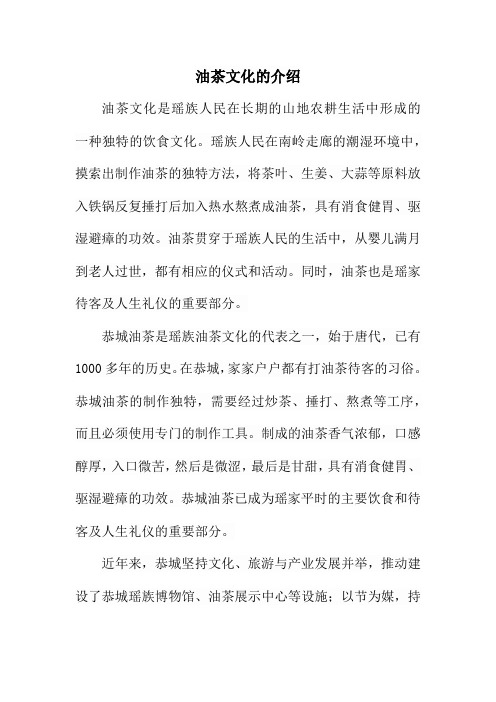 油茶文化的介绍

油茶文化是瑶族人民在长期的山地农耕生活中形成的一种独特的饮食文化。瑶族人民在南岭走廊的潮湿环境中，摸索出制作油茶的独特方法，将茶叶、生姜、大蒜等原料放入铁锅反复捶打后加入热水熬煮成油茶，具有消食健胃、驱湿避瘴的功效。油茶贯穿于瑶族人民的生活中，从婴儿满月到老人过世，都有相应的仪式和活动。同时，油茶也是瑶家待客及人生礼仪的重要部分。

恭城油茶是瑶族油茶文化的代表之一，始于唐代，已有1000多年的历史。在恭城，家家户户都有打油茶待客的习俗。恭城油茶的制作独特，需要经过炒茶、捶打、熬煮等工序，而且必须使用专门的制作工具。制成的油茶香气浓郁，口感醇厚，入口微苦，然后是微涩，最后是甘甜，具有消食健胃、驱湿避瘴的功效。恭城油茶已成为瑶家平时的主要饮食和待客及人生礼仪的重要部分。

近年来，恭城坚持文化、旅游与产业发展并举，推动建设了恭城瑶族博物馆、油茶展示中心等设施；以节为媒，持